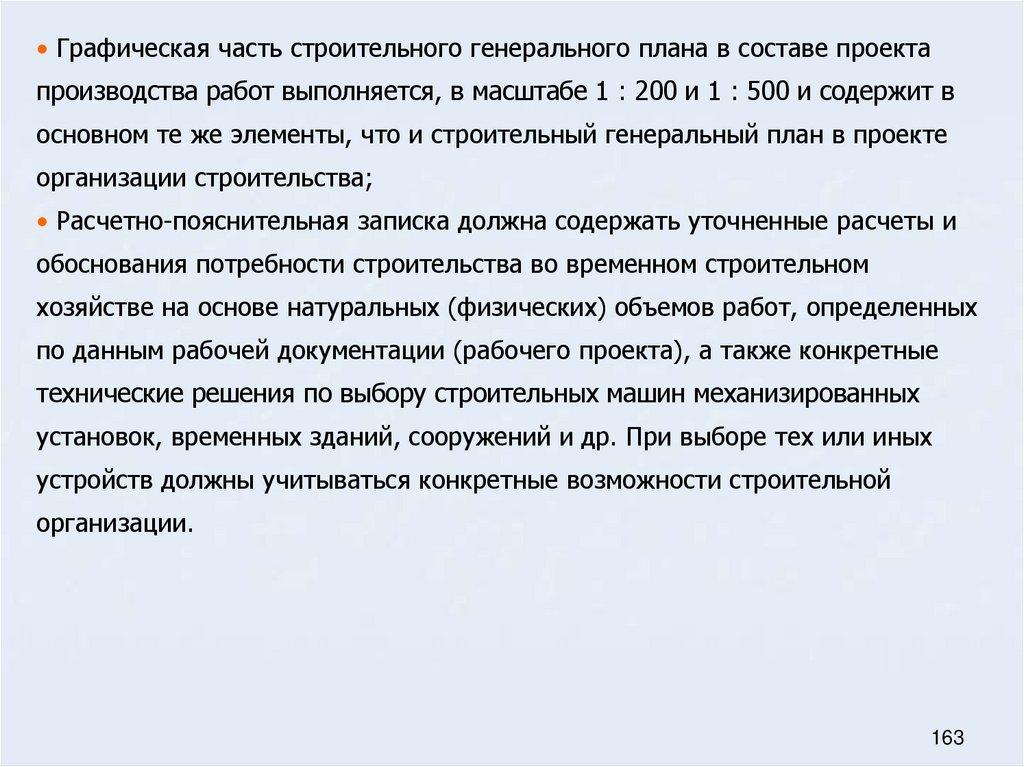 • Графическая часть строительного генерального плана в составе проекта производства работ выполняется, в масштабе 1 : 200 и 1 : 500 и содержит в основном те же элементы, что и строительный генеральный план в проекте организации строительства;

• Расчетно-пояснительная записка должна содержать уточненные расчеты и обоснования потребности строительства во временном строительном хозяйстве на основе натуральных (физических) объемов работ, определенных по данным рабочей документации (рабочего проекта), а также конкретные технические решения по выбору строительных машин механизированных установок, временных зданий, сооружений и др. При выборе тех или иных устройств должны учитываться конкретные возможности строительной организации.

163